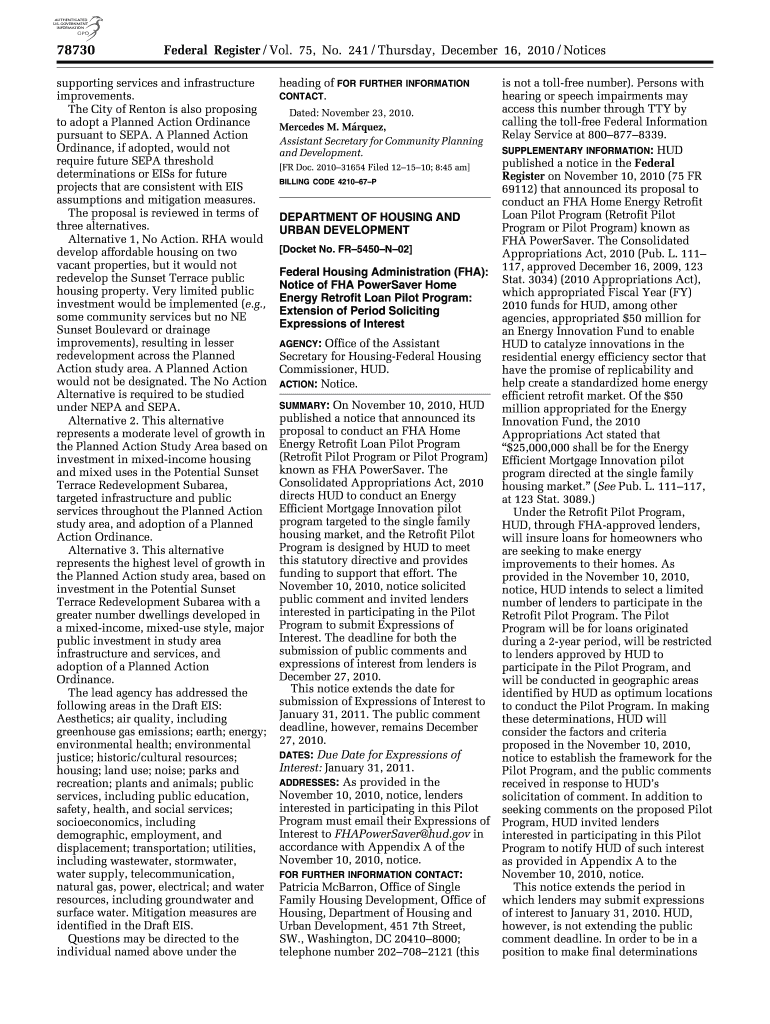 AUTHENTICATED
U.S. GOVERNMENT
INFORMATION
GPO

78730 Federal Register / Vol. 75, No. 241 / Thursday, December 16, 2010 / Notices

supporting services and infrastructure improvements.

The City of Renton is also proposing to adopt a Planned Action Ordinance pursuant to SEPA. A Planned Action Ordinance, if adopted, would not require future SEPA threshold determinations or EISs for future projects that are consistent with EIS assumptions and mitigation measures.

The proposal is reviewed in terms of three alternatives.

Alternative 1, No Action. RHA would develop affordable housing on two vacant properties, but it would not redevelop the Sunset Terrace public housing property. Very limited public investment would be implemented (e.g., some community services but no NE Sunset Boulevard or drainage improvements), resulting in lesser redevelopment across the Planned Action study area. A Planned Action would not be designated. The No Action Alternative is required to be studied under NEPA and SEPA.

Alternative 2. This alternative represents a moderate level of growth in the Planned Action Study Area based on investment in mixed-income housing and mixed uses in the Potential Sunset Terrace Redevelopment Subarea, targeted infrastructure and public services throughout the Planned Action study area, and adoption of a Planned Action Ordinance.

Alternative 3. This alternative represents the highest level of growth in the Planned Action study area, based on investment in the Potential Sunset Terrace Redevelopment Subarea with a greater number dwellings developed in a mixed-income, mixed-use style, major public investment in study area infrastructure and services, and adoption of a Planned Action Ordinance.

The lead agency has addressed the following areas in the Draft EIS: Aesthetics; air quality, including greenhouse gas emissions; earth; energy; environmental health; environmental justice; historic/cultural resources; housing; land use; noise; parks and recreation; plants and animals; public services, including public education, safety, health, and social services; socioeconomics, including demographic, employment, and displacement; transportation; utilities, including wastewater, stormwater, water supply, telecommunication, natural gas, power, electrical; and water resources, including groundwater and surface water. Mitigation measures are identified in the Draft EIS.

Questions may be directed to the individual named above under the heading of FOR FURTHER INFORMATION CONTACT.

Dated: November 23, 2010.

Mercedes M. Márquez,

Assistant Secretary for Community Planning and Development.

[FR Doc. 2010–31654 Filed 12–15–10; 8:45 am]

BILLING CODE 4210–67–P

DEPARTMENT OF HOUSING AND URBAN DEVELOPMENT

[Docket No. FR–5450–N–02]

Federal Housing Administration (FHA): Notice of FHA PowerSaver Home Energy Retrofit Loan Pilot Program: Extension of Period Soliciting Expressions of Interest

AGENCY: Office of the Assistant Secretary for Housing-Federal Housing Commissioner, HUD.

ACTION: Notice.

SUMMARY: On November 10, 2010, HUD published a notice that announced its proposal to conduct an FHA Home Energy Retrofit Loan Pilot Program (Retrofit Pilot Program or Pilot Program) known as FHA PowerSaver. The Consolidated Appropriations Act, 2010 directs HUD to conduct an Energy Efficient Mortgage Innovation pilot program targeted to the single family housing market, and the Retrofit Pilot Program is designed by HUD to meet this statutory directive and provides funding to support that effort. The November 10, 2010, notice solicited public comment and invited lenders interested in participating in the Pilot Program to submit Expressions of Interest. The deadline for both the submission of public comments and expressions of interest from lenders is December 27, 2010.

This notice extends the date for submission of Expressions of Interest to January 31, 2011. The public comment deadline, however, remains December 27, 2010.

DATES: Due Date for Expressions of Interest: January 31, 2011.

ADDRESSES: As provided in the November 10, 2010, notice, lenders interested in participating in this Pilot Program must email their Expressions of Interest to FHAPowerSaver@hud.gov in accordance with Appendix A of the November 10, 2010, notice.

FOR FURTHER INFORMATION CONTACT: Patricia McBarron, Office of Single Family Housing Development, Office of Housing, Department of Housing and Urban Development, 451 7th Street, SW., Washington, DC 20410–8000; telephone number 202–708–2121 (this is not a toll-free number). Persons with hearing or speech impairments may access this number through TTY by calling the toll-free Federal Information Relay Service at 800–877–8339.

SUPPLEMENTARY INFORMATION: HUD published a notice in the Federal Register on November 10, 2010 (75 FR 69112) that announced its proposal to conduct an FHA Home Energy Retrofit Loan Pilot Program (Retrofit Pilot Program or Pilot Program) known as FHA PowerSaver. The Consolidated Appropriations Act, 2010 (Pub. L. 111–117, approved December 16, 2009, 123 Stat. 3034) (2010 Appropriations Act), which appropriated Fiscal Year (FY) 2010 funds for HUD, among other agencies, appropriated $50 million for an Energy Innovation Fund to enable HUD to catalyze innovations in the residential energy efficiency sector that have the promise of replicability and help create a standardized home energy efficient retrofit market. Of the $50 million appropriated for the Energy Innovation Fund, the 2010 Appropriations Act stated that "$25,000,000 shall be for the Energy Efficient Mortgage Innovation pilot program directed at the single family housing market." (See Pub. L. 111–117, at 123 Stat. 3089.)

Under the Retrofit Pilot Program, HUD, through FHA-approved lenders, will insure loans for homeowners who are seeking to make energy improvements to their homes. As provided in the November 10, 2010, notice, HUD intends to select a limited number of lenders to participate in the Retrofit Pilot Program. The Pilot Program will be for loans originated during a 2-year period, will be restricted to lenders approved by HUD to participate in the Pilot Program, and will be conducted in geographic areas identified by HUD as optimum locations to conduct the Pilot Program. In making these determinations, HUD will consider the factors and criteria proposed in the November 10, 2010, notice to establish the framework for the Pilot Program, and the public comments received in response to HUD's solicitation of comment. In addition to seeking comments on the proposed Pilot Program, HUD invited lenders interested in participating in this Pilot Program to notify HUD of such interest as provided in Appendix A to the November 10, 2010, notice.

This notice extends the period in which lenders may submit expressions of interest to January 31, 2010. HUD, however, is not extending the public comment deadline. In order to be in a position to make final determinations